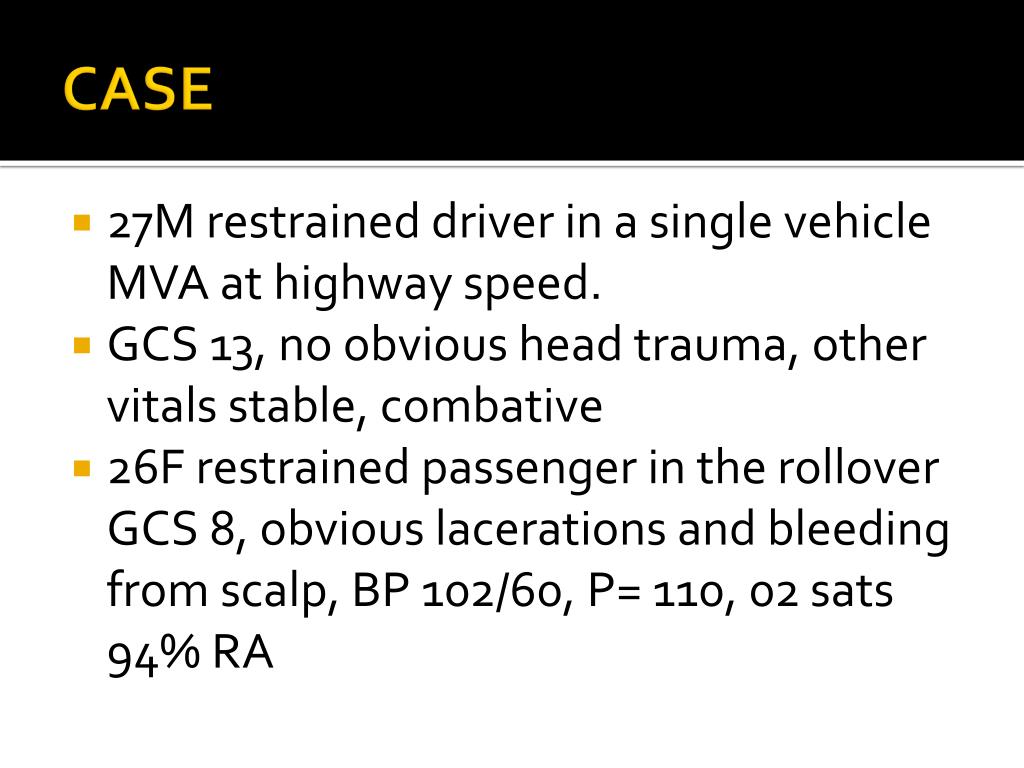 CASE

• 27M restrained driver in a single vehicle MVA at highway speed.
• GCS 13, no obvious head trauma, other vitals stable, combative
• 26F restrained passenger in the rollover GCS 8, obvious lacerations and bleeding from scalp, BP 102/60, P= 110, 02 sats 94% RA